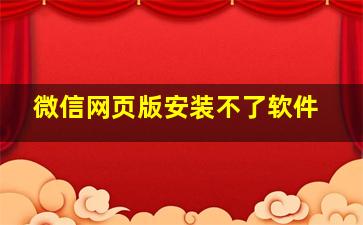 微信网页版安装不了软件